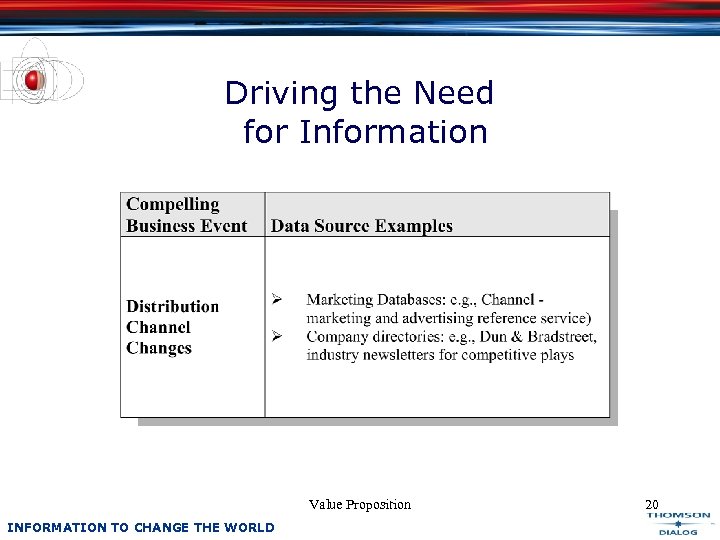 Driving the Need for Information

| Compelling Business Event | Data Source Examples |
|---|---|
| Distribution Channel Changes | ➢ Marketing Databases: e.g., Channel - marketing and advertising reference service) ➢ Company directories: e.g., Dun & Bradstreet, industry newsletters for competitive plays |

Value Proposition

20

INFORMATION TO CHANGE THE WORLD

THOMSON DIALOG